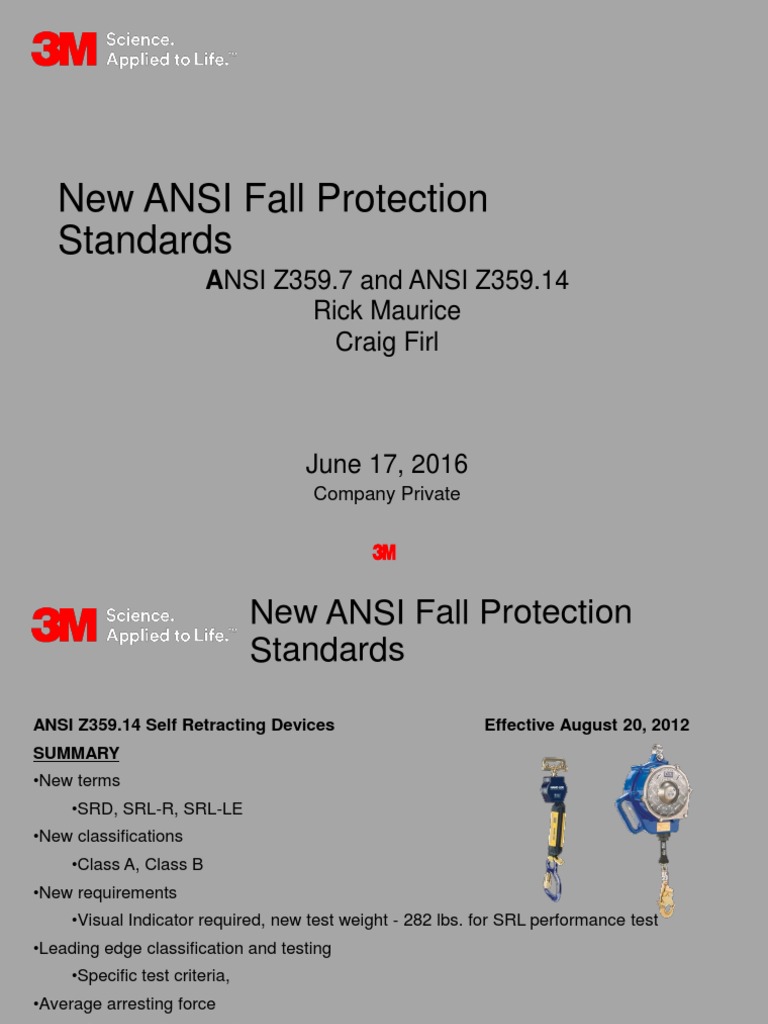 3M Science. Applied to Life.™

New ANSI Fall Protection Standards

ANSI Z359.7 and ANSI Z359.14
Rick Maurice
Craig Firl

June 17, 2016
Company Private

3M

3M Science. Applied to Life.™

New ANSI Fall Protection Standards

ANSI Z359.14 Self Retracting Devices

Effective August 20, 2012

SUMMARY

•New terms
•SRD, SRL-R, SRL-LE
•New classifications
•Class A, Class B
•New requirements
•Visual Indicator required, new test weight - 282 lbs. for SRL performance test
•Leading edge classification and testing
•Specific test criteria,
•Average arresting force